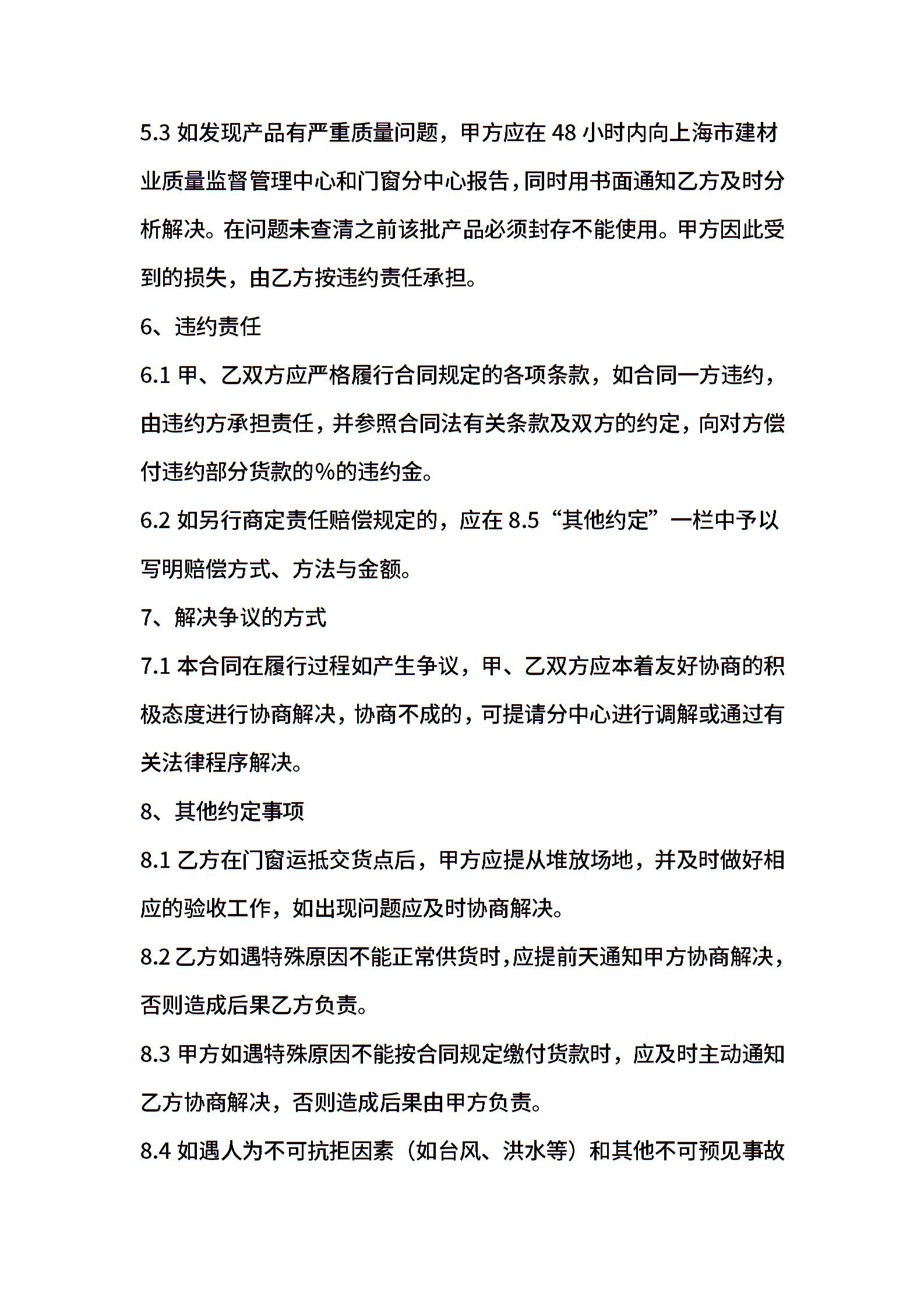 5.3 如发现产品有严重质量问题，甲方应在 48 小时内向上海市建材业质量监督管理中心和门窗分中心报告，同时用书面通知乙方及时分析解决。在问题未查清之前该批产品必须封存不能使用。甲方因此受到的损失，由乙方按违约责任承担。

6、违约责任

6.1 甲、乙双方应严格履行合同规定的各项条款，如合同一方违约，由违约方承担责任，并参照合同法有关条款及双方的约定，向对方偿付违约部分货款的%的违约金。

6.2 如另行商定责任赔偿规定的，应在 8.5“其他约定”一栏中予以写明赔偿方式、方法与金额。

7、解决争议的方式

7.1 本合同在履行过程如产生争议，甲、乙双方应本着友好协商的积极态度进行协商解决，协商不成的，可提请分中心进行调解或通过有关法律程序解决。

8、其他约定事项

8.1 乙方在门窗运抵交货点后，甲方应提从堆放场地，并及时做好相应的验收工作，如出现问题应及时协商解决。

8.2 乙方如遇特殊原因不能正常供货时，应提前天通知甲方协商解决，否则造成后果乙方负责。

8.3 甲方如遇特殊原因不能按合同规定缴付货款时，应及时主动通知乙方协商解决，否则造成后果由甲方负责。

8.4 如遇人为不可抗拒因素（如台风、洪水等）和其他不可预见事故